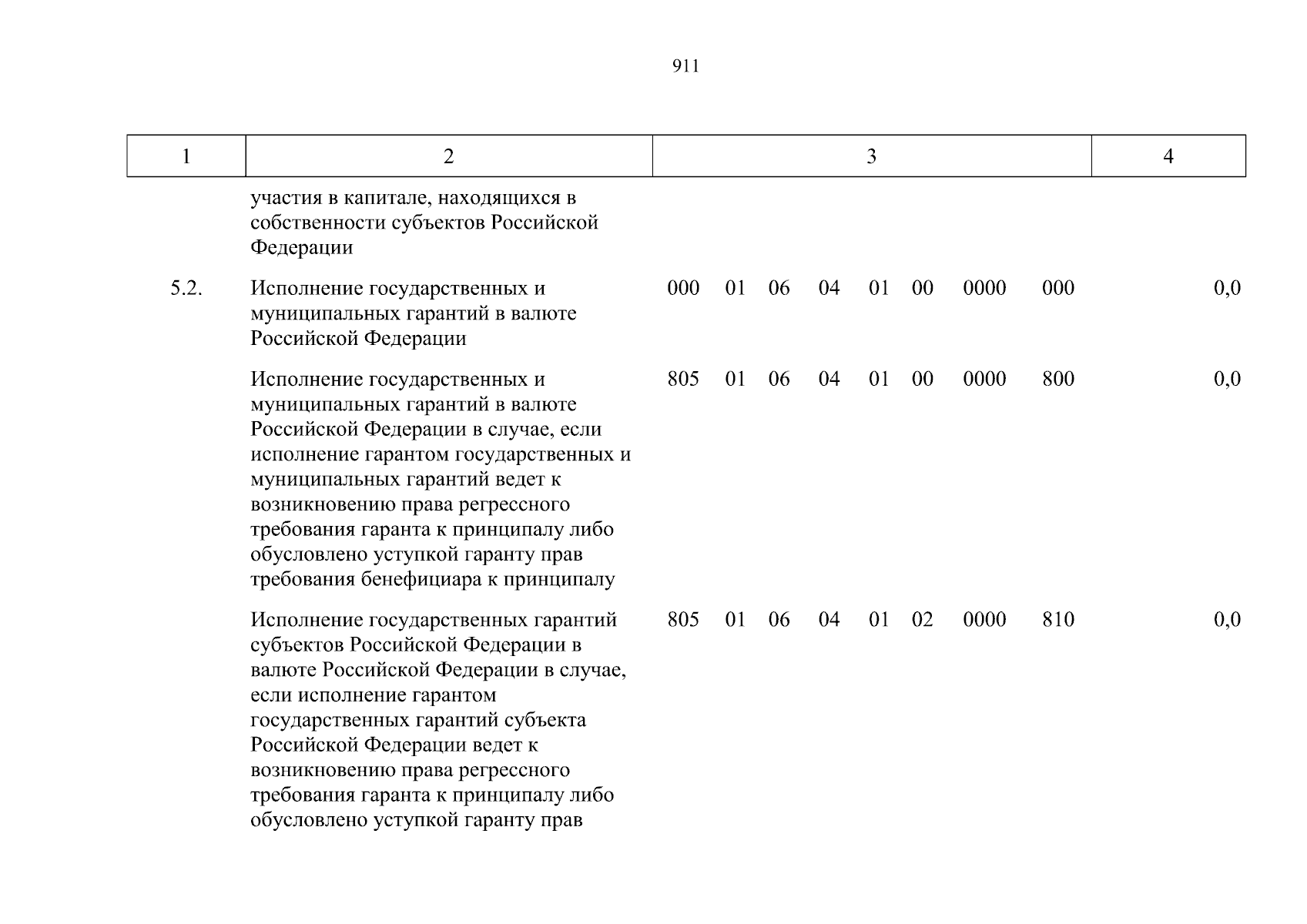 911

| 1 | 2 | 3 | 4 |
|---|---|---|---|
| | участия в капитале, находящихся в собственности субъектов Российской Федерации | | |
| 5.2. | Исполнение государственных и муниципальных гарантий в валюте Российской Федерации | 000 01 06 04 01 00 0000 000 | 0,0 |
| | Исполнение государственных и муниципальных гарантий в валюте Российской Федерации в случае, если исполнение гарантом государственных и муниципальных гарантий ведет к возникновению права регрессного требования гаранта к принципалу либо обусловлено уступкой гаранту прав требования бенефициара к принципалу | 805 01 06 04 01 00 0000 800 | 0,0 |
| | Исполнение государственных гарантий субъектов Российской Федерации в валюте Российской Федерации в случае, если исполнение гарантом государственных гарантий субъекта Российской Федерации ведет к возникновению права регрессного требования гаранта к принципалу либо обусловлено уступкой гаранту прав | 805 01 06 04 01 02 0000 810 | 0,0 |